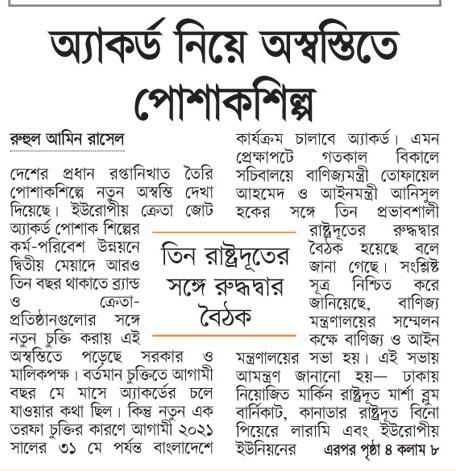 অ্যাকর্ড নিয়ে অস্বস্তিতে পোশাকশিল্প

রুহুল আমিন রাসেল

দেশের প্রধান রপ্তানিখাত তৈরি পোশাকশিল্পে নতুন অস্বস্তি দেখা দিয়েছে। ইউরোপীয় ক্রেতা জোট অ্যাকর্ড পোশাক শিল্পের কর্ম-পরিবেশ উন্নয়নে দ্বিতীয় মেয়াদে আরও তিন বছর থাকাতে ব্র্যান্ড ও ক্রেতা-প্রতিষ্ঠানগুলোর সঙ্গে নতুন চুক্তি করায় এই অস্বস্তিতে পড়েছে সরকার ও মালিকপক্ষ। বর্তমান চুক্তিতে আগামী বছর মে মাসে অ্যাকর্ডের চলে যাওয়ার কথা ছিল। কিন্তু নতুন এক তরফা চুক্তির কারণে আগামী ২০২১ সালের ৩১ মে পর্যন্ত বাংলাদেশে কার্যক্রম চালাবে অ্যাকর্ড। এমন প্রেক্ষাপটে গতকাল বিকালে সচিবালয়ে বাণিজ্যমন্ত্রী তোফায়েল আহমেদ ও আইনমন্ত্রী আনিসুল হকের সঙ্গে তিন প্রভাবশালী রাষ্ট্রদূতের রুদ্ধদ্বার বৈঠক হয়েছে বলে জানা গেছে। সংশ্লিষ্ট সূত্র নিশ্চিত করে জানিয়েছে, বাণিজ্য মন্ত্রণালয়ের সম্মেলন কক্ষে বাণিজ্য ও আইন মন্ত্রণালয়ের সভা হয়। এই সভায় আমন্ত্রণ জানানো হয়— ঢাকায় নিয়োজিত মার্কিন রাষ্ট্রদূত মার্শা ব্লুম বার্নিকাট, কানাডার রাষ্ট্রদূত বিনো পিয়েরে লারামি এবং ইউরোপীয় ইউনিয়নের এরপর পৃষ্ঠা ৪ কলাম ৮

তিন রাষ্ট্রদূতের সঙ্গে রুদ্ধদ্বার বৈঠক